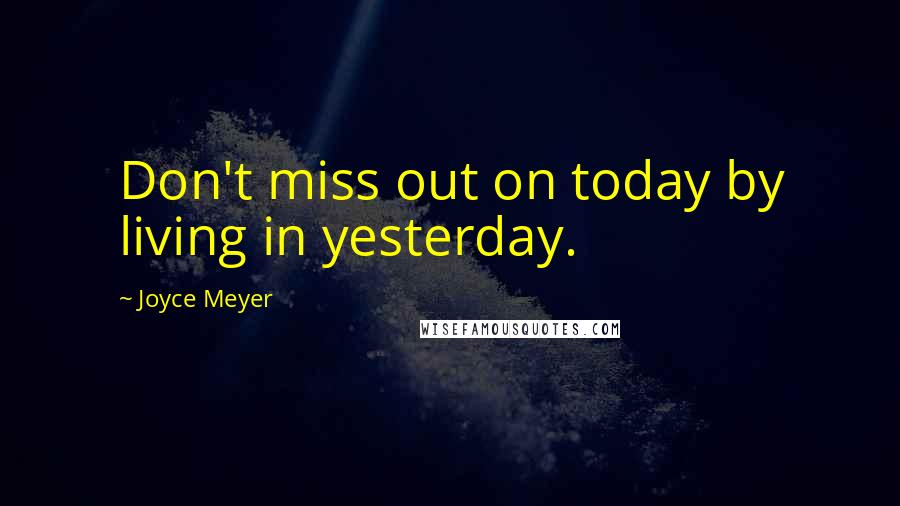 Don't miss out on today by living in yesterday.

~ Joyce Meyer

WISEFAMOUSQUOTES.COM